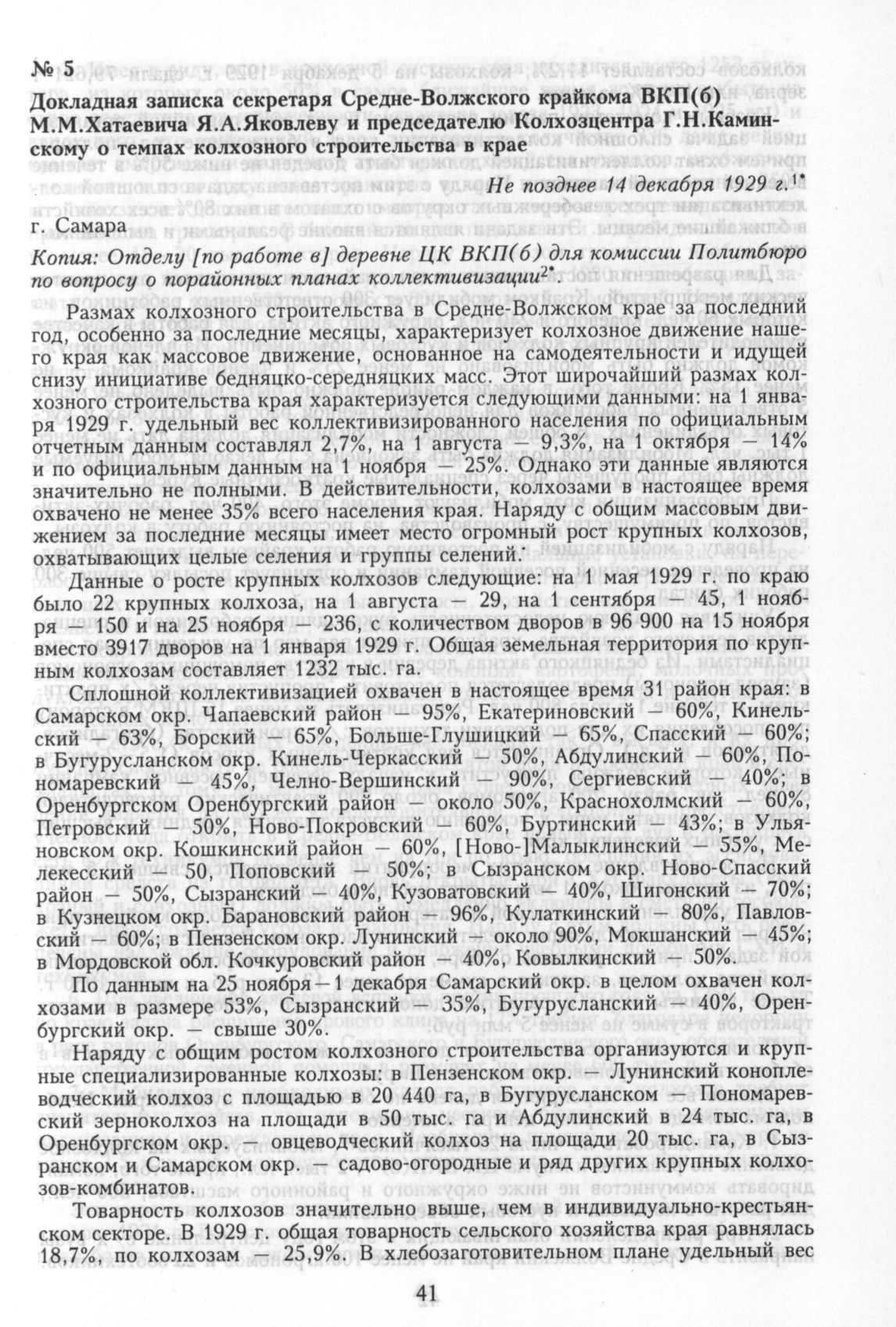 № 5

Докладная записка секретаря Средне-Волжского крайкома ВКП(б) М.М.Хатаевича Я.А.Яковлеву и председателю Колхозцентра Г.Н.Каминскому о темпах колхозного строительства в крае

Не позднее 14 декабря 1929 г.$^{1*}$

г. Самара

Копия: Отделу [по работе в] деревне ЦК ВКП(б) для комиссии Политбюро по вопросу о порайонных планах коллективизации$^{2*}$.

Размах колхозного строительства в Средне-Волжском крае за последний год, особенно за последние месяцы, характеризует колхозное движение нашего края как массовое движение, основанное на самодеятельности и идущей снизу инициативе бедняцко-середняцких масс. Этот широчайший размах колхозного строительства края характеризуется следующими данными: на 1 января 1929 г. удельный вес коллективизированного населения по официальным отчетным данным составлял 2,7%, на 1 августа — 9,3%, на 1 октября — 14% и по официальным данным на 1 ноября — 25%. Однако эти данные являются значительно не полными. В действительности, колхозами в настоящее время охвачено не менее 35% всего населения края. Наряду с общим массовым движением за последние месяцы имеет место огромный рост крупных колхозов, охватывающих целые селения и группы селений.

Данные о росте крупных колхозов следующие: на 1 мая 1929 г. по краю было 22 крупных колхоза, на 1 августа — 29, на 1 сентября — 45, 1 ноября — 150 и на 25 ноября — 236, с количеством дворов в 96 900 на 15 ноября вместо 3917 дворов на 1 января 1929 г. Общая земельная территория по крупным колхозам составляет 1232 тыс. га.

Сплошной коллективизацией охвачен в настоящее время 31 район края: в Самарском окр. Чапаевский район — 95%, Екатериновский — 60%, Кинельский — 63%, Борский — 65%, Больше-Глушицкий — 65%, Спасский — 60%; в Бугурусланском окр. Кинель-Черкасский — 50%, Абдулинский — 60%, Пономаревский — 45%, Челно-Вершинский — 90%, Сергиевский — 40%; в Оренбургском Оренбургский район — около 50%, Краснохолмский — 60%, Петровский — 50%, Ново-Покровский — 60%, Буртинский — 43%; в Ульяновском окр. Кошкинский район — 60%, [Ново-]Малыклинский — 55%, Мелекесский — 50, Поповский — 50%; в Сызранском окр. Ново-Спасский район — 50%, Сызранский — 40%, Кузоватовский — 40%, Шигонский — 70%; в Кузнецком окр. Барановский район — 96%, Кулаткинский — 80%, Павловский — 60%; в Пензенском окр. Лунинский — около 90%, Мокшанский — 45%; в Мордовской обл. Кочкуровский район — 40%, Ковылкинский — 50%.

По данным на 25 ноября—1 декабря Самарский окр. в целом охвачен колхозами в размере 53%, Сызранский — 35%, Бугурусланский — 40%, Оренбургский окр. — свыше 30%.

Наряду с общим ростом колхозного строительства организуются и крупные специализированные колхозы: в Пензенском окр. — Лунинский коноплеводческий колхоз с площадью в 20 440 га, в Бугурусланском — Пономаревский зерноколхоз на площади в 50 тыс. га и Абдулинский в 24 тыс. га, в Оренбургском окр. — овцеводческий колхоз на площади 20 тыс. га, в Сызранском и Самарском окр. — садово-огородные и ряд других крупных колхозов-комбинатов.

Товарность колхозов значительно выше, чем в индивидуально-крестьянском секторе. В 1929 г. общая товарность сельского хозяйства края равнялась 18,7%, по колхозам — 25,9%. В хлебозаготовительном плане удельный вес

41